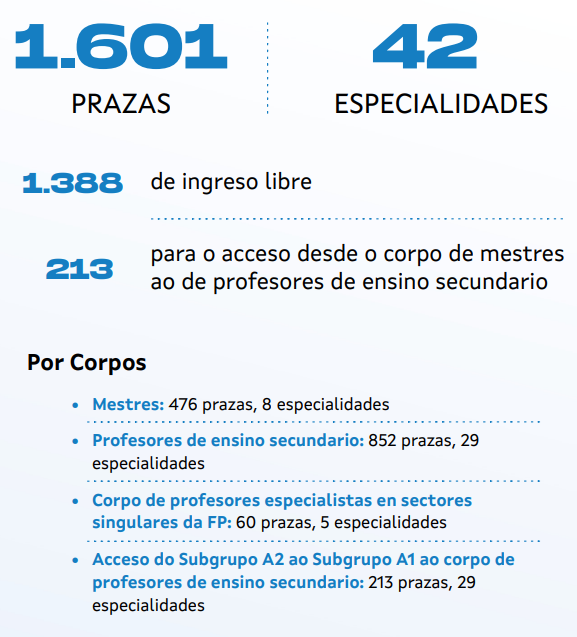 1.601
PRAZAS

42
ESPECIALIDADES

1.388 de ingreso libre

213 para o acceso desde o corpo de mestres ao de profesores de ensino secundario

Por Corpos

• Mestres: 476 prazas, 8 especialidades
• Profesores de ensino secundario: 852 prazas, 29 especialidades
• Corpo de profesores especialistas en sectores singulares da FP: 60 prazas, 5 especialidades
• Acceso do Subgrupo A2 ao Subgrupo A1 ao corpo de profesores de ensino secundario: 213 prazas, 29 especialidades